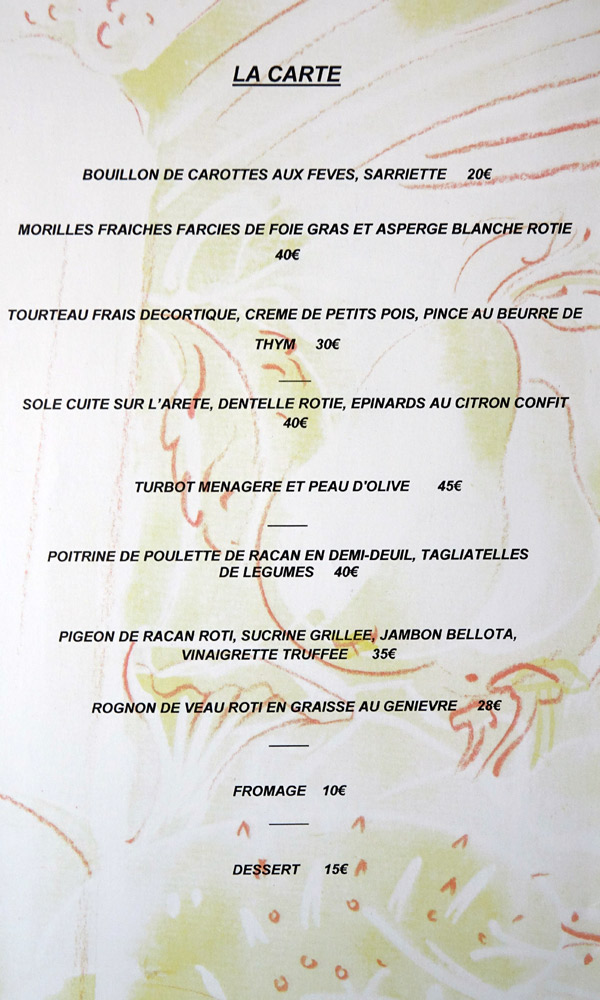 LA CARTE

BOUILLON DE CAROTTES AUX FEVES, SARRIETTE 20€

MORILLES FRAICHES FARCIES DE FOIE GRAS ET ASPERGE BLANCHE ROTIE 40€

TOURTEAU FRAIS DECORTIQUE, CREME DE PETITS POIS, PINCE AU BEURRE DE THYM 30€

SOLE CUITE SUR L'ARETE, DENTELLE ROTIE, EPINARDS AU CITRON CONFIT 40€

TURBOT MENAGERE ET PEAU D'OLIVE 45€

POITRINE DE POULETTE DE RACAN EN DEMI-DEUIL, TAGLIATELLES DE LEGUMES 40€

PIGEON DE RACAN ROTI, SUCRINE GRILLEE, JAMBON BELLOTA, VINAIGRETTE TRUFFEE 35€

ROGNON DE VEAU ROTI EN GRAISSE AU GENIEVRE 28€

FROMAGE 10€

DESSERT 15€